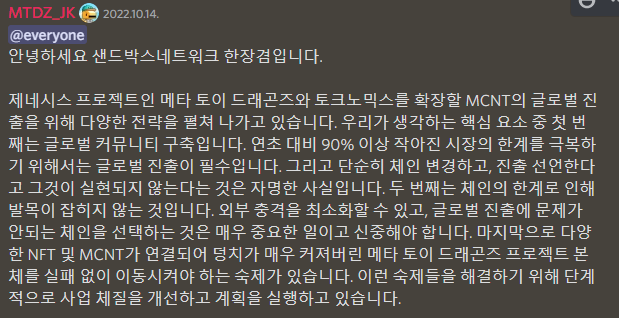 MTDZ_JK 2022.10.14.
@everyone
안녕하세요 샌드박스네트워크 한장겸입니다.

제네시스 프로젝트인 메타 토이 드래곤즈와 토크노믹스를 확장할 MCNT의 글로벌 진출을 위해 다양한 전략을 펼쳐 나가고 있습니다. 우리가 생각하는 핵심 요소 중 첫 번째는 글로벌 커뮤니티 구축입니다. 연초 대비 90% 이상 작아진 시장의 한계를 극복하기 위해서는 글로벌 진출이 필수입니다. 그리고 단순히 체인 변경하고, 진출 선언한다고 그것이 실현되지 않는다는 것은 자명한 사실입니다. 두 번째는 체인의 한계로 인해 발목이 잡히지 않는 것입니다. 외부 충격을 최소화할 수 있고, 글로벌 진출에 문제가 안되는 체인을 선택하는 것은 매우 중요한 일이고 신중해야 합니다. 마지막으로 다양한 NFT 및 MCNT가 연결되어 덩치가 매우 커져버린 메타 토이 드래곤즈 프로젝트 본체를 실패 없이 이동시켜야 하는 숙제가 있습니다. 이런 숙제들을 해결하기 위해 단계적으로 사업 체질을 개선하고 계획을 실행하고 있습니다.